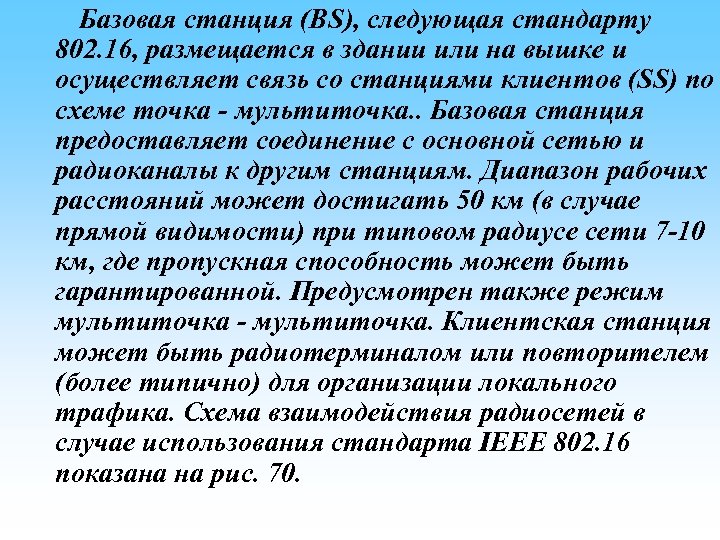 Базовая станция (BS), следующая стандарту 802.16, размещается в здании или на вышке и осуществляет связь со станциями клиентов (SS) по схеме точка - мультиточка.. Базовая станция предоставляет соединение с основной сетью и радиоканалы к другим станциям. Диапазон рабочих расстояний может достигать 50 км (в случае прямой видимости) при типовом радиусе сети 7-10 км, где пропускная способность может быть гарантированной. Предусмотрен также режим мультиточка - мультиточка. Клиентская станция может быть радиотерминалом или повторителем (более типично) для организации локального трафика. Схема взаимодействия радиосетей в случае использования стандарта IEEE 802.16 показана на рис. 70.